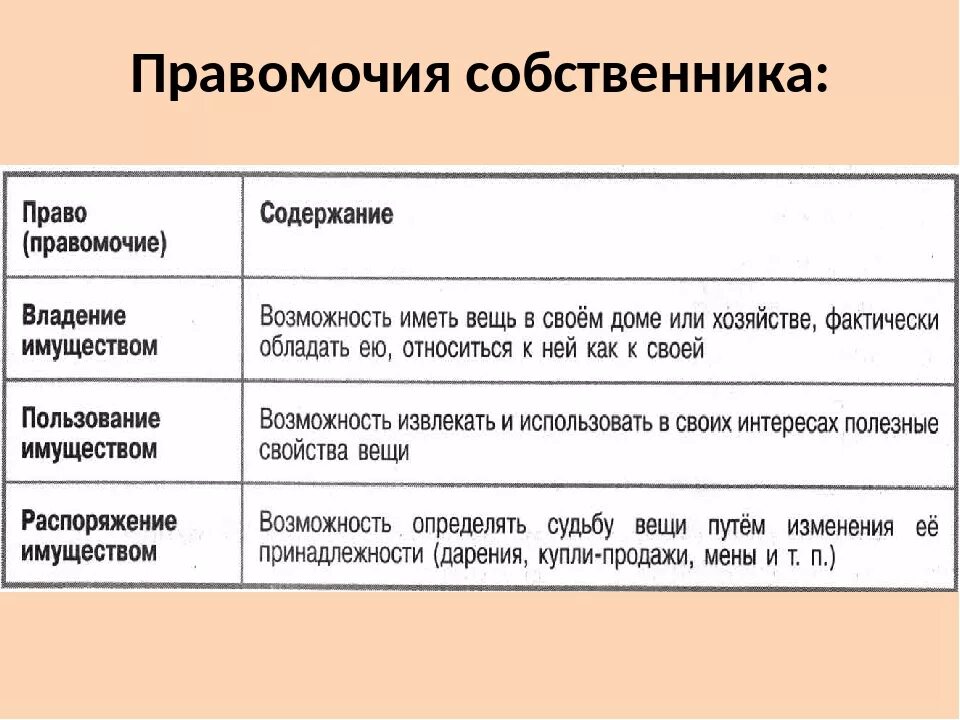 Правомочия собственника:

| Право (правомочие) | Содержание |
|---|---|
| Владение имуществом | Возможность иметь вещь в своём доме или хозяйстве, фактически обладать ею, относиться к ней как к своей |
| Пользование имуществом | Возможность извлекать и использовать в своих интересах полезные свойства вещи |
| Распоряжение имуществом | Возможность определять судьбу вещи путём изменения её принадлежности (дарения, купли-продажи, мены и т. п.) |